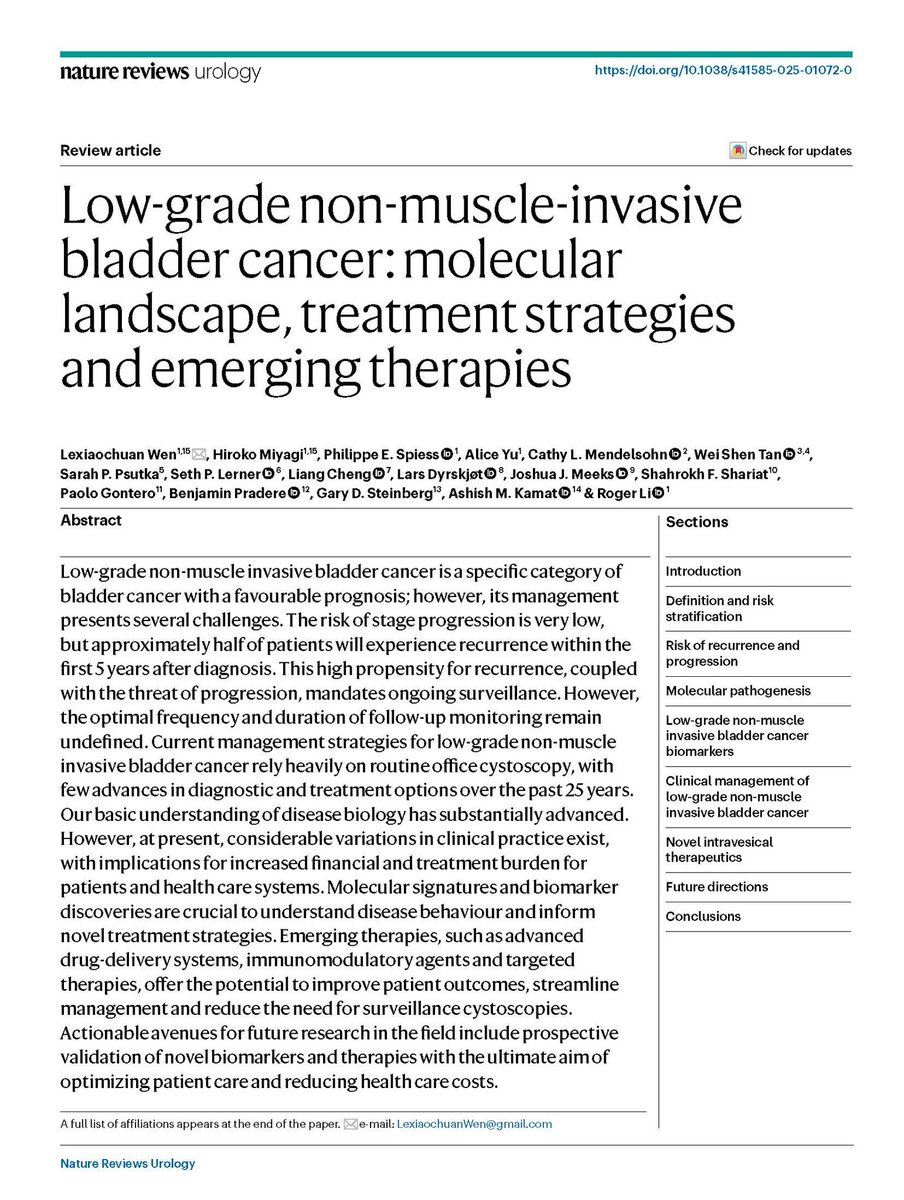 nature reviews urology

https://doi.org/10.1038/s41585-025-01072-0

Review article

Check for updates

Low-grade non-muscle-invasive bladder cancer: molecular landscape, treatment strategies and emerging therapies

Lexiaochuan Wen$^{1,15}$, Hiroko Miyagi$^{1,15}$, Philippe E. Spiess$^{1}$, Alice Yu$^{1}$, Cathy L. Mendelsohn$^{2}$, Wei Shen Tan$^{3,4}$, Sarah P. Psutka$^{5}$, Seth P. Lerner$^{6}$, Liang Cheng$^{7}$, Lars Dyrskjøt$^{8}$, Joshua J. Meeks$^{9}$, Shahrokh F. Shariat$^{10}$, Paolo Gontero$^{11}$, Benjamin Pradere$^{12}$, Gary D. Steinberg$^{13}$, Ashish M. Kamat$^{14}$ & Roger Li$^{1}$

Abstract

Low-grade non-muscle invasive bladder cancer is a specific category of bladder cancer with a favourable prognosis; however, its management presents several challenges. The risk of stage progression is very low, but approximately half of patients will experience recurrence within the first 5 years after diagnosis. This high propensity for recurrence, coupled with the threat of progression, mandates ongoing surveillance. However, the optimal frequency and duration of follow-up monitoring remain undefined. Current management strategies for low-grade non-muscle invasive bladder cancer rely heavily on routine office cystoscopy, with few advances in diagnostic and treatment options over the past 25 years. Our basic understanding of disease biology has substantially advanced. However, at present, considerable variations in clinical practice exist, with implications for increased financial and treatment burden for patients and health care systems. Molecular signatures and biomarker discoveries are crucial to understand disease behaviour and inform novel treatment strategies. Emerging therapies, such as advanced drug-delivery systems, immunomodulatory agents and targeted therapies, offer the potential to improve patient outcomes, streamline management and reduce the need for surveillance cystoscopies. Actionable avenues for future research in the field include prospective validation of novel biomarkers and therapies with the ultimate aim of optimizing patient care and reducing health care costs.

Sections

Introduction

Definition and risk stratification

Risk of recurrence and progression

Molecular pathogenesis

Low-grade non-muscle invasive bladder cancer biomarkers

Clinical management of low-grade non-muscle invasive bladder cancer

Novel intravesical therapeutics

Future directions

Conclusions

A full list of affiliations appears at the end of the paper. e-mail: LexiaochuanWen@gmail.com

Nature Reviews Urology